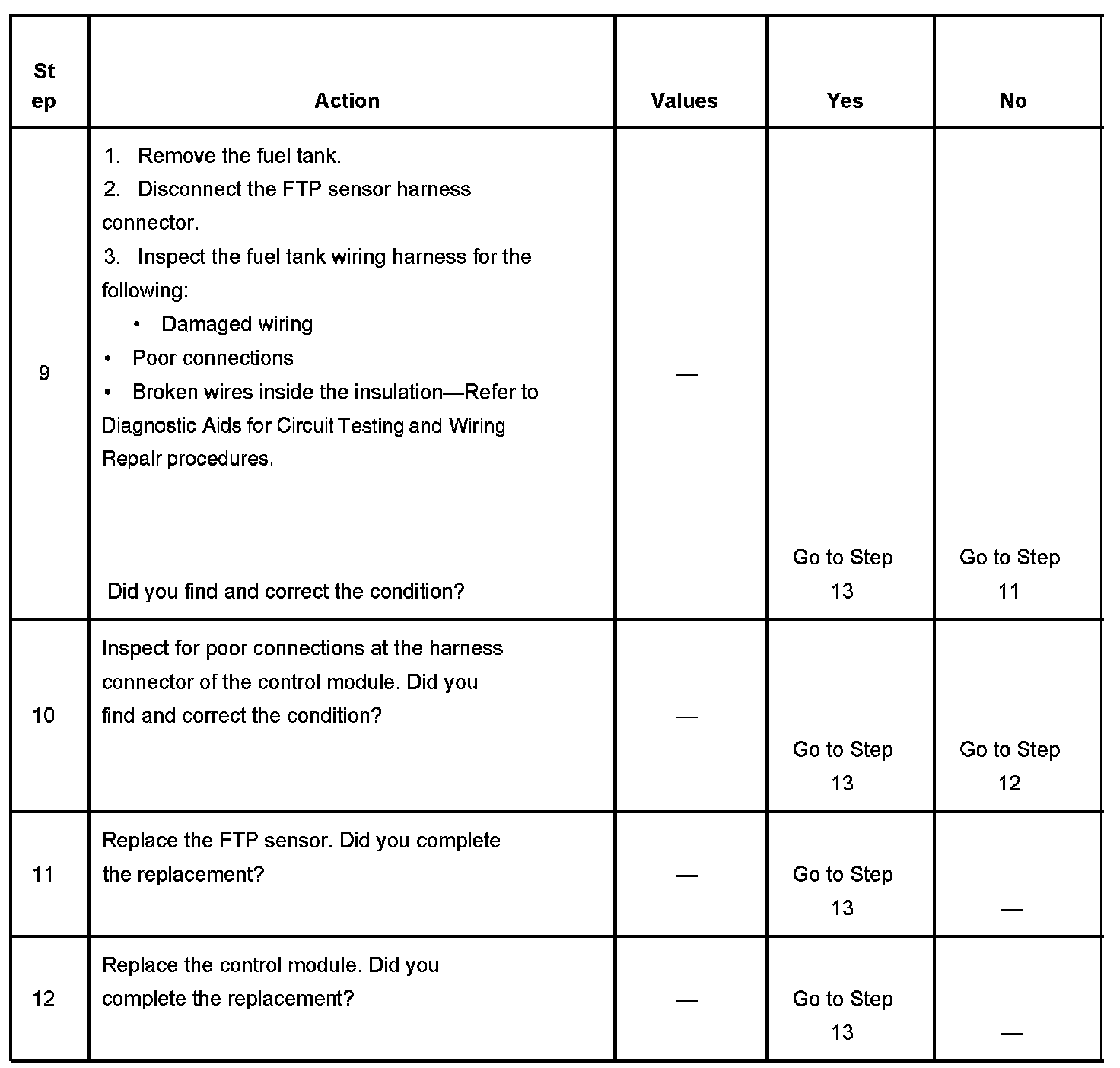 | Step | Action | Values | Yes | No |
|---|---|---|---|---|
| 9 | 1. Remove the fuel tank. 2. Disconnect the FTP sensor harness connector. 3. Inspect the fuel tank wiring harness for the following: • Damaged wiring • Poor connections • Broken wires inside the insulation—Refer to Diagnostic Aids for Circuit Testing and Wiring Repair procedures. Did you find and correct the condition? | — | Go to Step 13 | Go to Step 11 |
| 10 | Inspect for poor connections at the harness connector of the control module. Did you find and correct the condition? | — | Go to Step 13 | Go to Step 12 |
| 11 | Replace the FTP sensor. Did you complete the replacement? | — | Go to Step 13 | — |
| 12 | Replace the control module. Did you complete the replacement? | — | Go to Step 13 | — |